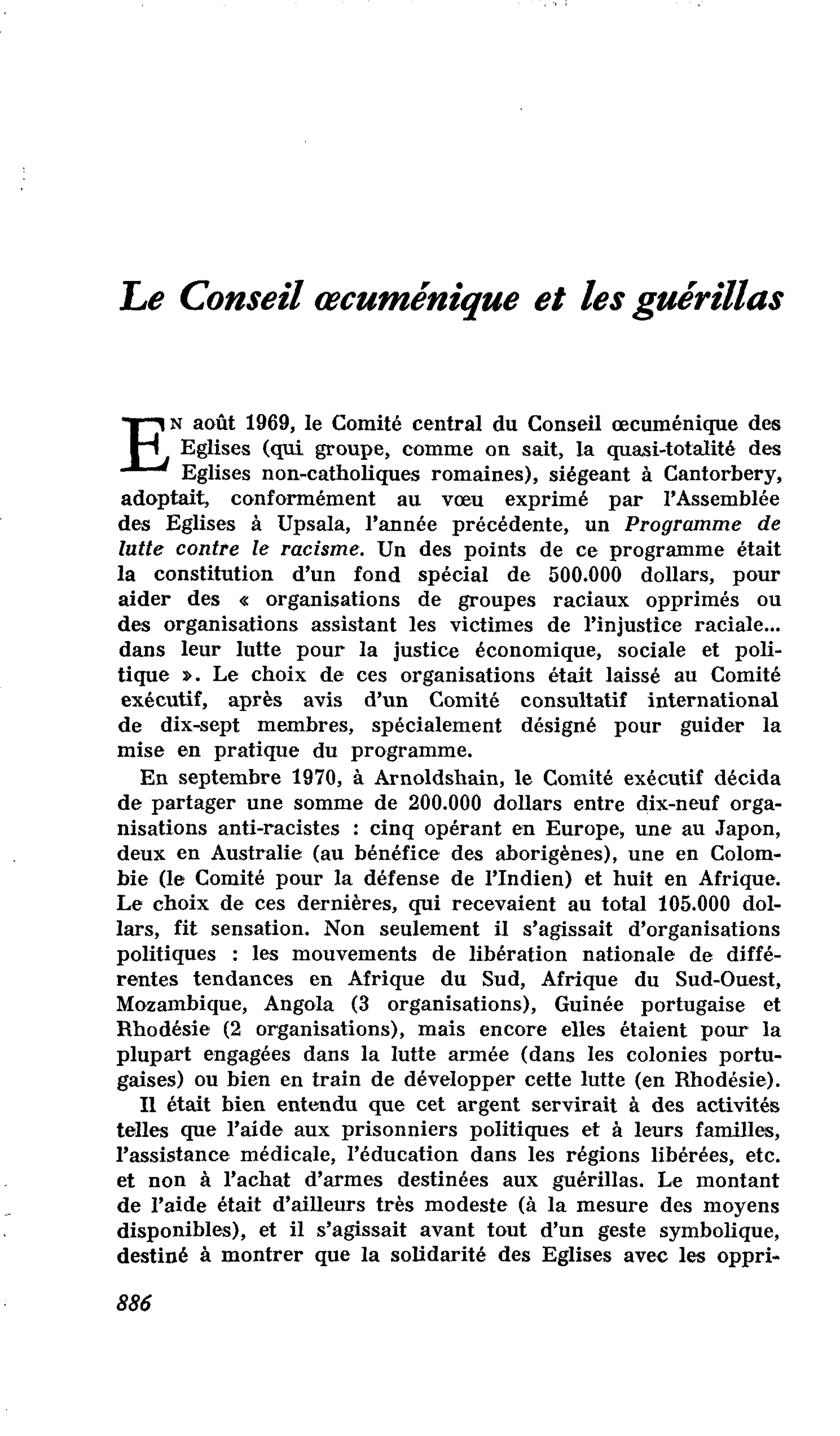 Le Conseil œcuménique et les guérillas

En août 1969, le Comité central du Conseil œcuménique des Eglises (qui groupe, comme on sait, la quasi-totalité des Eglises non-catholiques romaines), siégeant à Cantorbery, adoptait, conformément au vœu exprimé par l'Assemblée des Eglises à Upsala, l'année précédente, un Programme de lutte contre le racisme. Un des points de ce programme était la constitution d'un fond spécial de 500.000 dollars, pour aider des « organisations de groupes raciaux opprimés ou des organisations assistant les victimes de l'injustice raciale... dans leur lutte pour la justice économique, sociale et politique ». Le choix de ces organisations était laissé au Comité exécutif, après avis d'un Comité consultatif international de dix-sept membres, spécialement désigné pour guider la mise en pratique du programme.

En septembre 1970, à Arnoldshain, le Comité exécutif décida de partager une somme de 200.000 dollars entre dix-neuf organisations anti-racistes : cinq opérant en Europe, une au Japon, deux en Australie (au bénéfice des aborigènes), une en Colombie (le Comité pour la défense de l'Indien) et huit en Afrique. Le choix de ces dernières, qui recevaient au total 105.000 dollars, fit sensation. Non seulement il s'agissait d'organisations politiques : les mouvements de libération nationale de différentes tendances en Afrique du Sud, Afrique du Sud-Ouest, Mozambique, Angola (3 organisations), Guinée portugaise et Rhodésie (2 organisations), mais encore elles étaient pour la plupart engagées dans la lutte armée (dans les colonies portugaises) ou bien en train de développer cette lutte (en Rhodésie).

Il était bien entendu que cet argent servirait à des activités telles que l'aide aux prisonniers politiques et à leurs familles, l'assistance médicale, l'éducation dans les régions libérées, etc. et non à l'achat d'armes destinées aux guérillas. Le montant de l'aide était d'ailleurs très modeste (à la mesure des moyens disponibles), et il s'agissait avant tout d'un geste symbolique, destiné à montrer que la solidarité des Eglises avec les oppri-

886